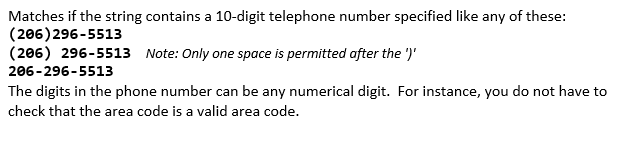 Matches if the string contains a 10-digit telephone number specified like any of these:
(206)296-5513
(206) 296-5513 Note: Only one space is permitted after the ')'
206-296-5513
The digits in the phone number can be any numerical digit. For instance, you do not have to check that the area code is a valid area code.